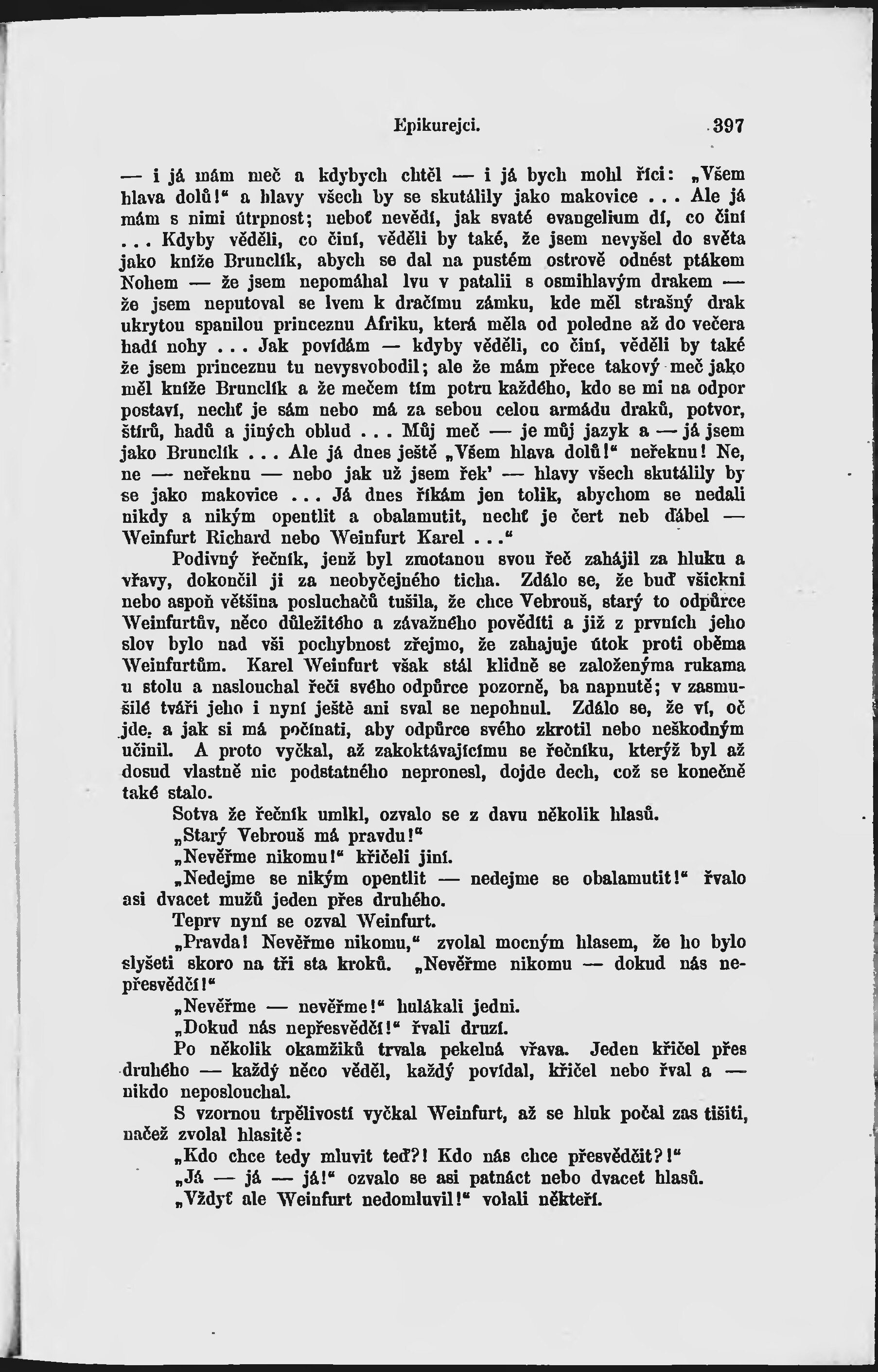 Epikurejci. 397

— i já mám meč a kdybych chtěl — i já bych mohl říci: „Všem hlava dolů!“ a hlavy všech by se skutálily jako makovice . . . Ale já mám s nimi útrpnost; neboť nevědí, jak svaté evangelium dí, co činí . . . Kdyby věděli, co činí, věděli by také, že jsem nevyšel do světa jako kníže Brunclík, abych se dal na pustém ostrově odnést ptákem Nohem — že jsem nepomáhal lvu v patalii s osmihlavým drakem — že jsem neputoval se lvem k dračímu zámku, kde měl strašný drak ukrytou spanilou princeznu Afriku, která měla od poledne až do večera hadí nohy . . . Jak povídám — kdyby věděli, co činí, věděli by také že jsem princeznu tu nevysvobodil; ale že mám přece takový meč jako měl kníže Brunclík a že mečem tím potru každého, kdo se mi na odpor postaví, nechť je sám nebo má za sebou celou armádu draků, potvor, štírů, hadů a jiných oblud . . . Můj meč — je můj jazyk a — já jsem jako Brunclík . . . Ale já dnes ještě „Všem hlava dolů!“ neřeknu! Ne, ne — neřeknu — nebo jak už jsem řek’ — hlavy všech skutálily by se jako makovice . . . Já dnes říkám jen tolik, abychom se nedali nikdy a nikým opentlit a obalamutit, nechť je čert neb ďábel — Weinfurt Richard nebo Weinfurt Karel . . .“

Podivný řečník, jenž byl zmotanou svou řeč zahájil za hluku a vřavy, dokončil ji za neobyčejného ticha. Zdálo se, že buď všickni nebo aspoň většina posluchačů tušila, že chce Vebrouš, starý to odpůrce Weinfurtův, něco důležitého a závažného pověděti a již z prvních jeho slov bylo nad vši pochybnost zřejmo, že zahajuje útok proti oběma Weinfurtům. Karel Weinfurt však stál klidně se založenýma rukama u stolu a naslouchal řeči svého odpůrce pozorně, ba napnutě; v zasmušilé tváři jeho i nyní ještě ani sval se nepohnul. Zdálo se, že ví, oč jde, a jak si má počínati, aby odpůrce svého zkrotil nebo neškodným učinil. A proto vyčkal, až zakoktávajícímu se řečníku, kterýž byl až dosud vlastně nic podstatného nepronesl, dojde dech, což se konečně také stalo.

Sotva že řečník umlkl, ozvalo se z davu několik hlasů.

„Starý Vebrouš má pravdu!“

„Nevěřme nikomu!“ křičeli jiní.

„Nedejme se nikým opentlit — nedejme se obalamutit!“ řvalo asi dvacet mužů jeden přes druhého.

Teprv nyní se ozval Weinfurt.

„Pravda! Nevěřme nikomu,“ zvolal mocným hlasem, že ho bylo slyšeti skoro na tři sta kroků. „Nevěřme nikomu — dokud nás nepřesvědčí!“

„Nevěřme — nevěřme!“ hulákali jedni.

„Dokud nás nepřesvědčí!“ řvali druzí.

Po několik okamžiků trvala pekelná vřava. Jeden křičel přes druhého — každý něco věděl, každý povídal, křičel nebo řval a — nikdo neposlouchal.

S vzornou trpělivostí vyčkal Weinfurt, až se hluk počal zas tišiti, načež zvolal hlasitě:

„Kdo chce tedy mluvit teď?! Kdo nás chce přesvědčit?!“

„Já — já — já!“ ozvalo se asi patnáct nebo dvacet hlasů.

„Vždyť ale Weinfurt nedomluvil!“ volali někteří.